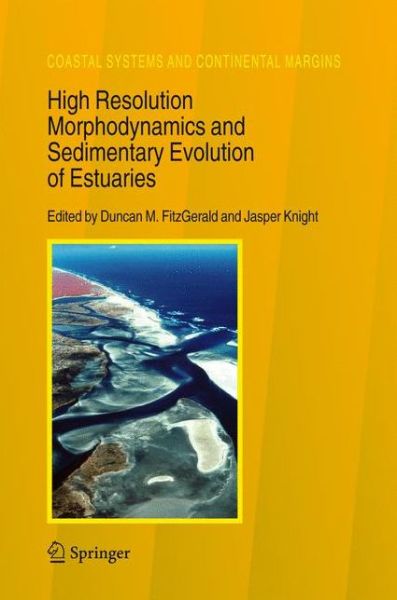 COASTAL SYSTEMS AND CONTINENTAL MARGINS

High Resolution Morphodynamics and Sedimentary Evolution of Estuaries

Edited by Duncan M. FitzGerald and Jasper Knight

Springer